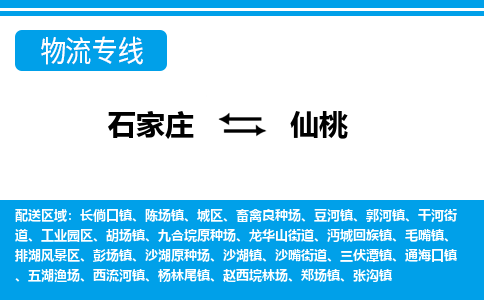 物流专线

石家庄 仙桃

配送区域：长倘口镇、陈场镇、城区、畜禽良种场、豆河镇、郭河镇、干河街道、工业园区、胡场镇、九合垸原种场、龙华山街道、沔城回族镇、毛嘴镇、排湖风景区、彭场镇、沙湖原种场、沙湖镇、沙嘴街道、三伏潭镇、通海口镇、五湖渔场、西流河镇、杨林尾镇、赵西垸林场、郑场镇、张沟镇